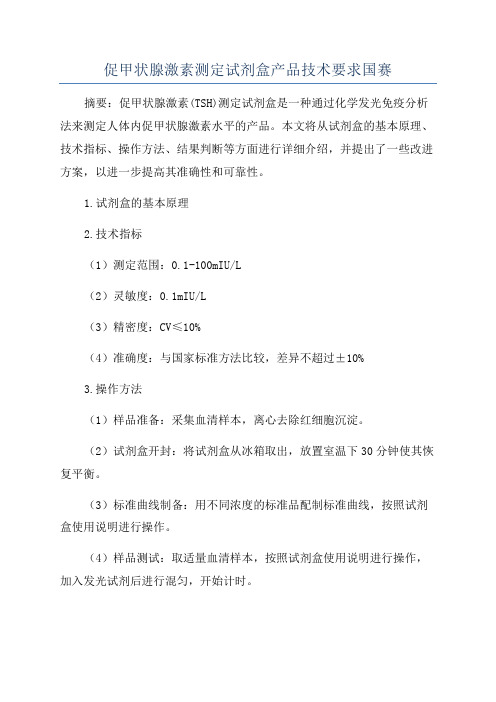 促甲状腺激素测定试剂盒产品技术要求国赛

摘要：促甲状腺激素(TSH)测定试剂盒是一种通过化学发光免疫分析法来测定人体内促甲状腺激素水平的产品。本文将从试剂盒的基本原理、技术指标、操作方法、结果判断等方面进行详细介绍，并提出了一些改进方案，以进一步提高其准确性和可靠性。

1.试剂盒的基本原理

2.技术指标

（1）测定范围：0.1-100mIU/L

（2）灵敏度：0.1mIU/L

（3）精密度：CV≤10%

（4）准确度：与国家标准方法比较，差异不超过±10%

3.操作方法

（1）样品准备：采集血清样本，离心去除红细胞沉淀。

（2）试剂盒开封：将试剂盒从冰箱取出，放置室温下30分钟使其恢复平衡。

（3）标准曲线制备：用不同浓度的标准品配制标准曲线，按照试剂盒使用说明进行操作。

（4）样品测试：取适量血清样本，按照试剂盒使用说明进行操作，加入发光试剂后进行混匀，开始计时。